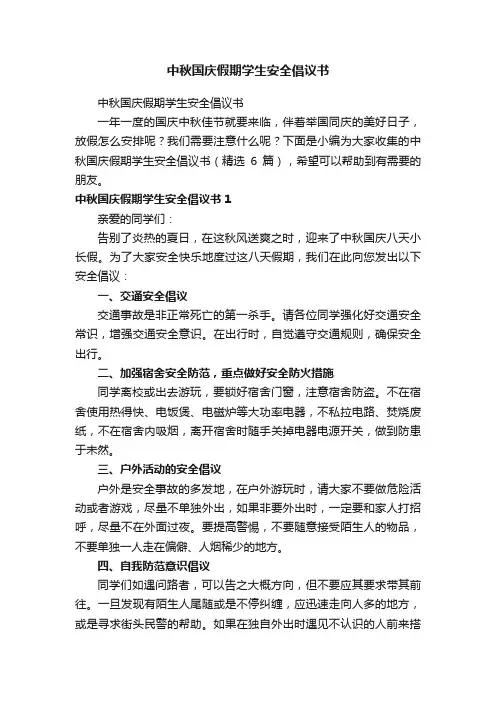 中秋国庆假期学生安全倡议书

中秋国庆假期学生安全倡议书

一年一度的国庆中秋佳节就要来临，伴着举国同庆的美好日子，放假怎么安排呢？我们需要注意什么呢？下面是小编为大家收集的中秋国庆假期学生安全倡议书（精选 6 篇），希望可以帮助到有需要的朋友。

中秋国庆假期学生安全倡议书 1

亲爱的同学们：

告别了炎热的夏日，在这秋风送爽之时，迎来了中秋国庆八天小长假。为了大家安全快乐地度过这八天假期，我们在此向您发出以下安全倡议：

一、交通安全倡议

交通事故是非正常死亡的第一杀手。请各位同学强化好交通安全常识，增强交通安全意识。在出行时，自觉遵守交通规则，确保安全出行。

二、加强宿舍安全防范，重点做好安全防火措施

同学离校或出去游玩，要锁好宿舍门窗，注意宿舍防盗。不在宿舍使用热得快、电饭煲、电磁炉等大功率电器，不私拉电路、焚烧废纸，不在宿舍内吸烟，离开宿舍时随手关掉电器电源开关，做到防患于未然。

三、户外活动的安全倡议

户外是安全事故的多发地，在户外游玩时，请大家不要做危险活动或者游戏，尽量不单独外出，如果非要外出时，一定要和家人打招呼，尽量不在外面过夜。要提高警惕，不要随意接受陌生人的物品，不要单独一人走在偏僻、人烟稀少的地方。

四、自我防范意识倡议

同学们如遇问路者，可以告之大概方向，但不要应其要求带其前往。一旦发现有陌生人尾随或是不停纠缠，应迅速走向人多的地方，或是寻求街头民警的帮助。如果在独自外出时遇见不认识的人前来搭